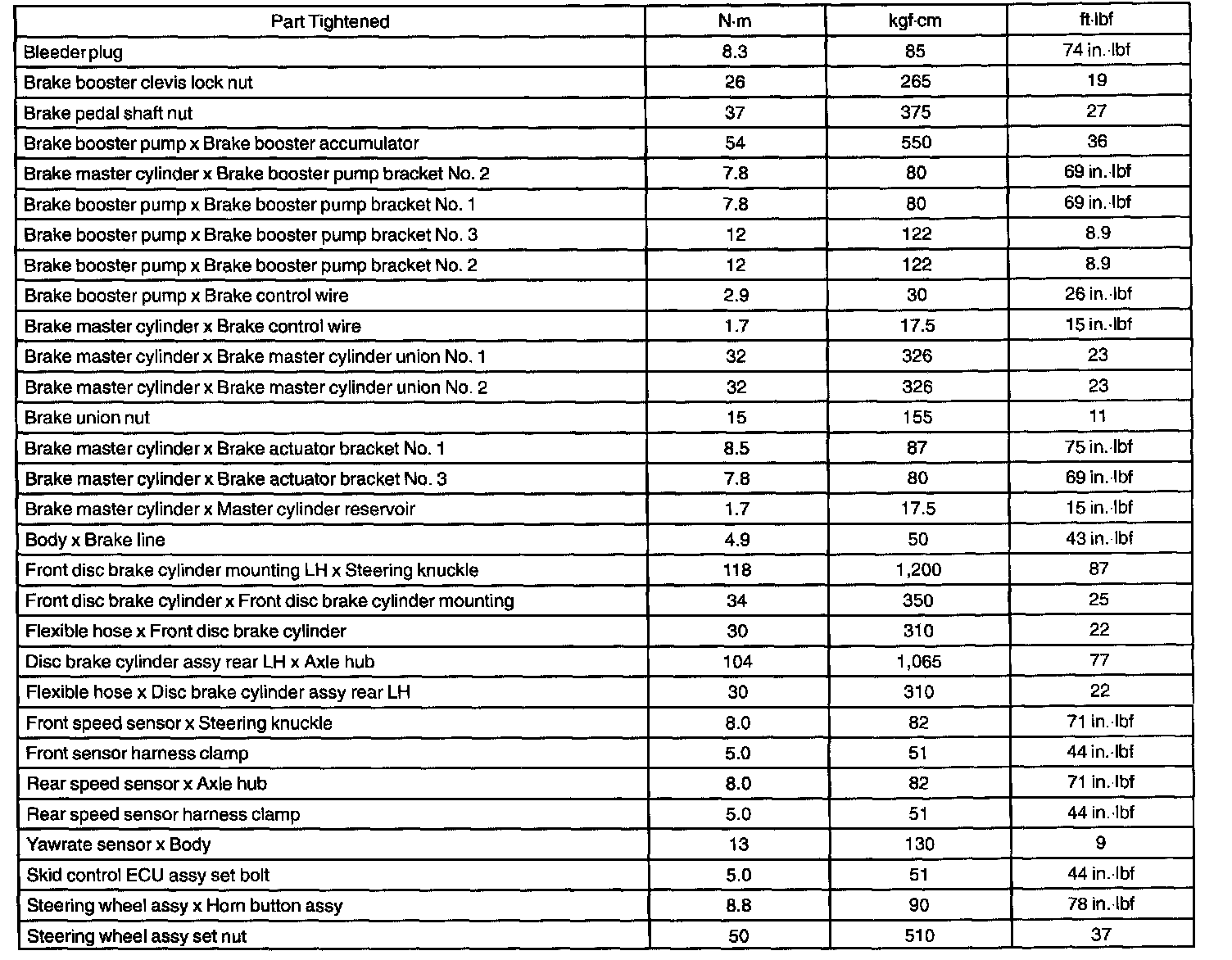 | Part Tightened | N·m | kgf·cm | ft·lbf |
|---|---|---|---|
| Bleeder plug | 8.3 | 85 | 74 in.·lbf |
| Brake booster clevis lock nut | 26 | 265 | 19 |
| Brake pedal shaft nut | 37 | 375 | 27 |
| Brake booster pump x Brake booster accumulator | 54 | 550 | 36 |
| Brake master cylinder x Brake booster pump bracket No. 2 | 7.8 | 80 | 69 in.·lbf |
| Brake booster pump x Brake booster pump bracket No. 1 | 7.8 | 80 | 69 in.·lbf |
| Brake booster pump x Brake booster pump bracket No. 3 | 12 | 122 | 8.9 |
| Brake booster pump x Brake booster pump bracket No. 2 | 12 | 122 | 8.9 |
| Brake booster pump x Brake control wire | 2.9 | 30 | 26 in.·lbf |
| Brake master cylinder x Brake control wire | 1.7 | 17.5 | 15 in.·lbf |
| Brake master cylinder x Brake master cylinder union No. 1 | 32 | 326 | 23 |
| Brake master cylinder x Brake master cylinder union No. 2 | 32 | 326 | 23 |
| Brake union nut | 15 | 155 | 11 |
| Brake master cylinder x Brake actuator bracket No. 1 | 8.5 | 87 | 75 in.·lbf |
| Brake master cylinder x Brake actuator bracket No. 3 | 7.8 | 80 | 69 in.·lbf |
| Brake master cylinder x Master cylinder reservoir | 1.7 | 17.5 | 15 in.·lbf |
| Body x Brake line | 4.9 | 50 | 43 in.·lbf |
| Front disc brake cylinder mounting LH x Steering knuckle | 118 | 1,200 | 87 |
| Front disc brake cylinder x Front disc brake cylinder mounting | 34 | 350 | 25 |
| Flexible hose x Front disc brake cylinder | 30 | 310 | 22 |
| Disc brake cylinder assy rear LH x Axle hub | 104 | 1,065 | 77 |
| Flexible hose x Disc brake cylinder assy rear LH | 30 | 310 | 22 |
| Front speed sensor x Steering knuckle | 8.0 | 82 | 71 in.·lbf |
| Front sensor harness clamp | 5.0 | 51 | 44 in.·lbf |
| Rear speed sensor x Axle hub | 8.0 | 82 | 71 in.·lbf |
| Rear speed sensor harness clamp | 5.0 | 51 | 44 in.·lbf |
| Yawrate sensor x Body | 13 | 130 | 9 |
| Skid control ECU assy set bolt | 5.0 | 51 | 44 in.·lbf |
| Steering wheel assy x Horn button assy | 8.8 | 90 | 78 in.·lbf |
| Steering wheel assy set nut | 50 | 510 | 37 |